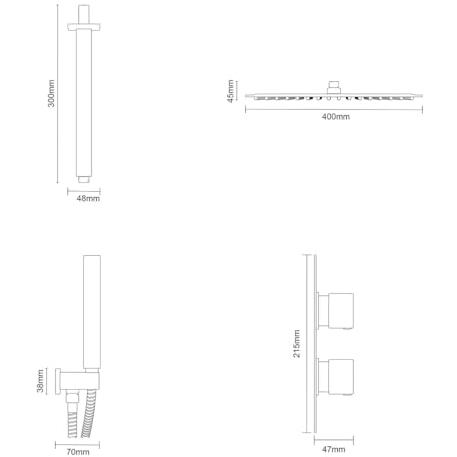 300mm

48mm

45mm

400mm

38mm

70mm

215mm

47mm